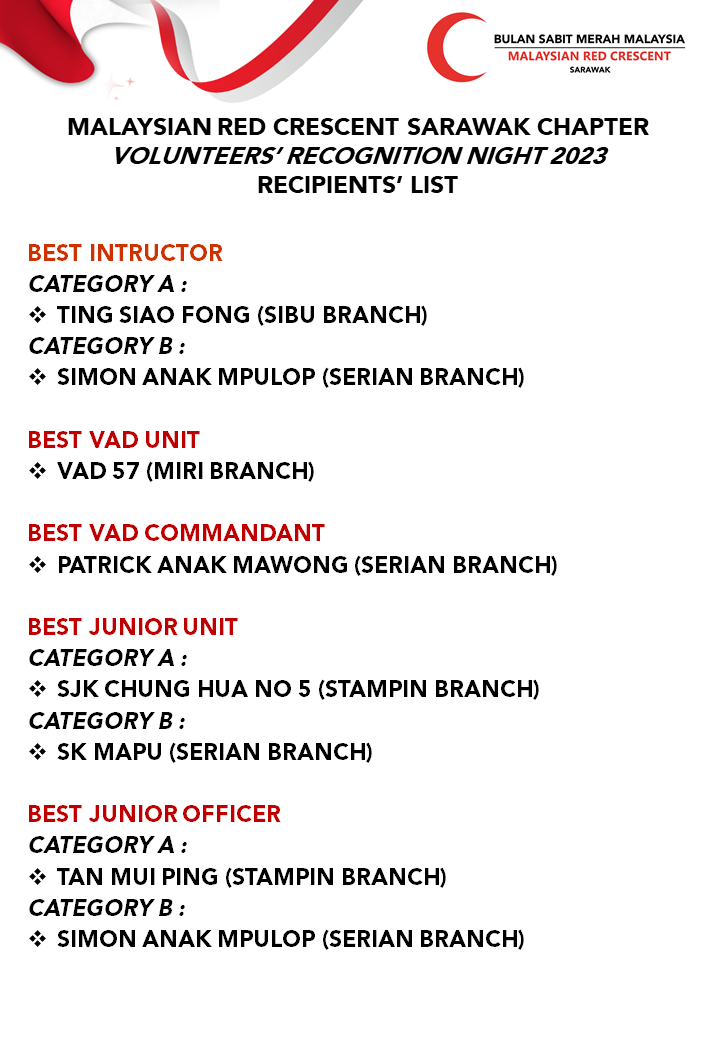 BULAN SABIT MERAH MALAYSIA
MALAYSIAN RED CRESCENT
SARAWAK

MALAYSIAN RED CRESCENT SARAWAK CHAPTER
VOLUNTEERS' RECOGNITION NIGHT 2023
RECIPIENTS' LIST

BEST INTRUCTOR
CATEGORY A :
❖ TING SIAO FONG (SIBU BRANCH)
CATEGORY B :
❖ SIMON ANAK MPULOP (SERIAN BRANCH)

BEST VAD UNIT
❖ VAD 57 (MIRI BRANCH)

BEST VAD COMMANDANT
❖ PATRICK ANAK MAWONG (SERIAN BRANCH)

BEST JUNIOR UNIT
CATEGORY A :
❖ SJK CHUNG HUA NO 5 (STAMPIN BRANCH)
CATEGORY B :
❖ SK MAPU (SERIAN BRANCH)

BEST JUNIOR OFFICER
CATEGORY A :
❖ TAN MUI PING (STAMPIN BRANCH)
CATEGORY B :
❖ SIMON ANAK MPULOP (SERIAN BRANCH)